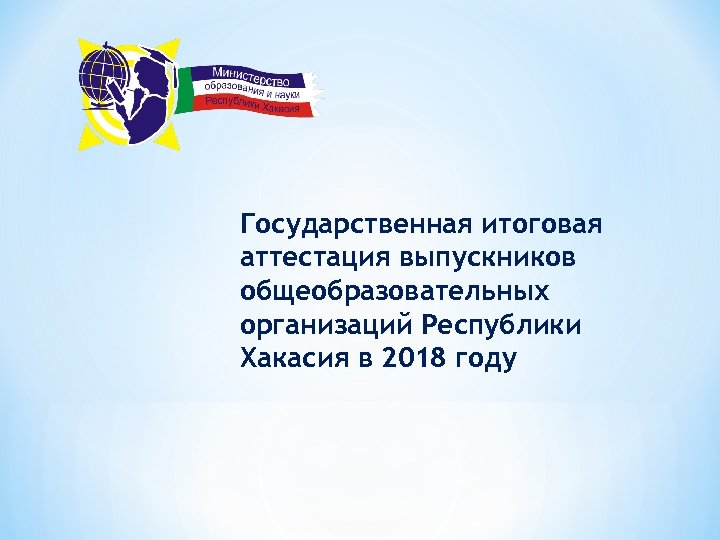 Министерство образования и науки Республики Хакасия

Государственная итоговая аттестация выпускников общеобразовательных организаций Республики Хакасия в 2018 году